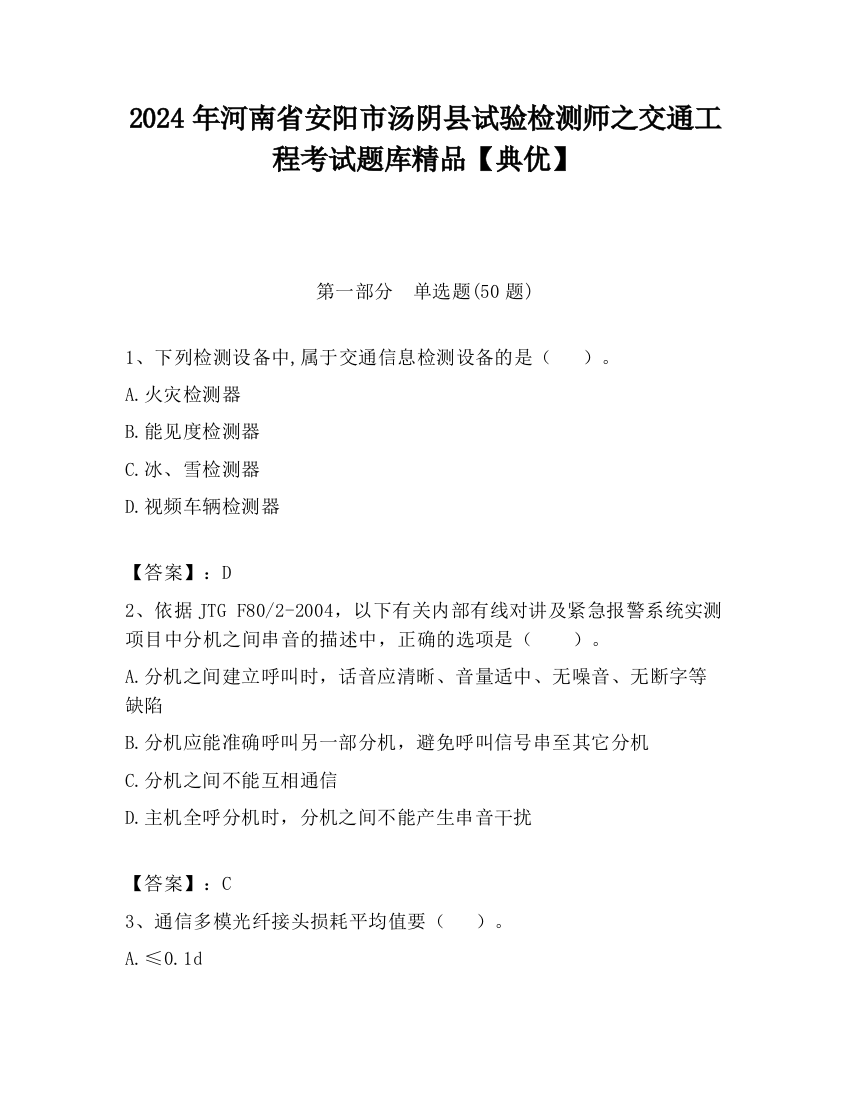 2024 年河南省安阳市汤阴县试验检测师之交通工程考试题库精品【典优】

第一部分　单选题(50 题)

1、下列检测设备中,属于交通信息检测设备的是（　　）。

A.火灾检测器

B.能见度检测器

C.冰、雪检测器

D.视频车辆检测器

【答案】：D

2、依据 JTG F80/2-2004，以下有关内部有线对讲及紧急报警系统实测项目中分机之间串音的描述中，正确的选项是（　　）。

A.分机之间建立呼叫时，话音应清晰、音量适中、无噪音、无断字等缺陷

B.分机应能准确呼叫另一部分机，避免呼叫信号串至其它分机

C.分机之间不能互相通信

D.主机全呼分机时，分机之间不能产生串音干扰

【答案】：C

3、通信多模光纤接头损耗平均值要（　　）。

A.≤0.1d